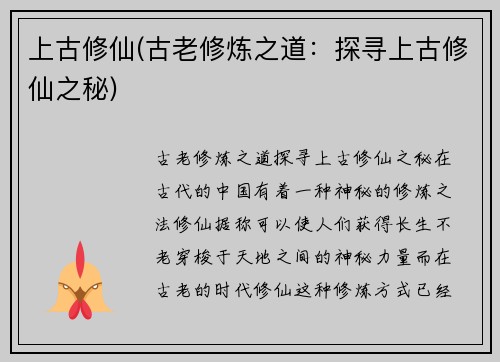 上古修仙(古老修炼之道：探寻上古修仙之秘)

古老修炼之道探寻上古修仙之秘在古代的中国有着一种神秘的修炼之法修仙据称可以使人们获得长生不老穿梭于天地之间的神秘力量而在古老的时代修仙这种修炼方式已经